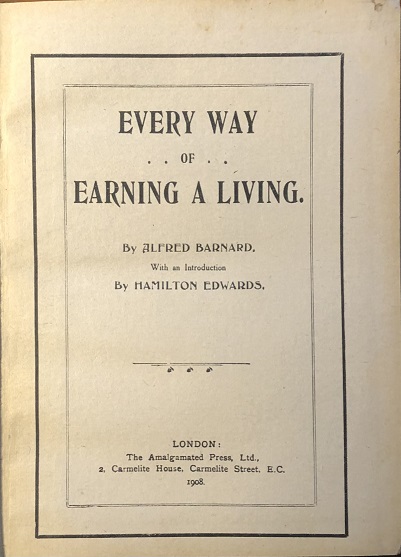 EVERY WAY
. . OF . .
EARNING A LIVING.

By ALFRED BARNARD,
With an Introduction
By HAMILTON EDWARDS.

LONDON:
The Amalgamated Press, Ltd.,
2, Carmelite House, Carmelite Street, E.C.
1908.